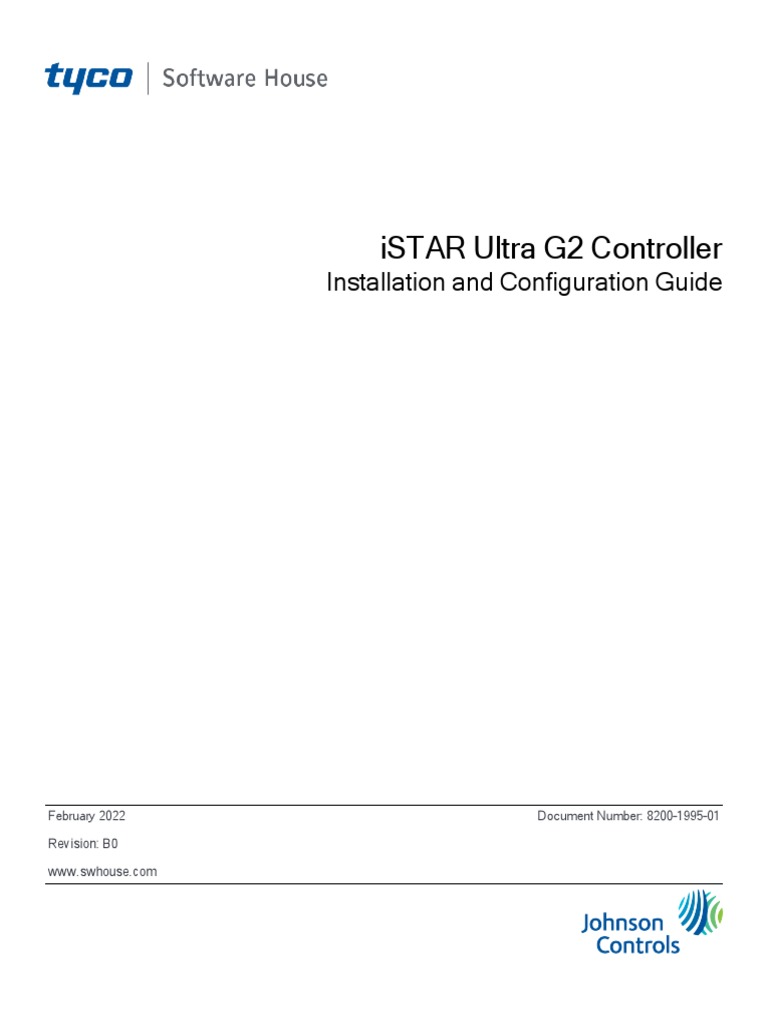 tyco | Software House

iSTAR Ultra G2 Controller
Installation and Configuration Guide

February 2022

Document Number: 8200-1995-01

Revision: B0

www.swhouse.com

Johnson Controls